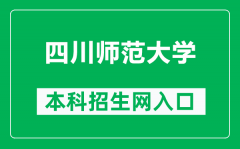 四川师范大学

本科招生网入口